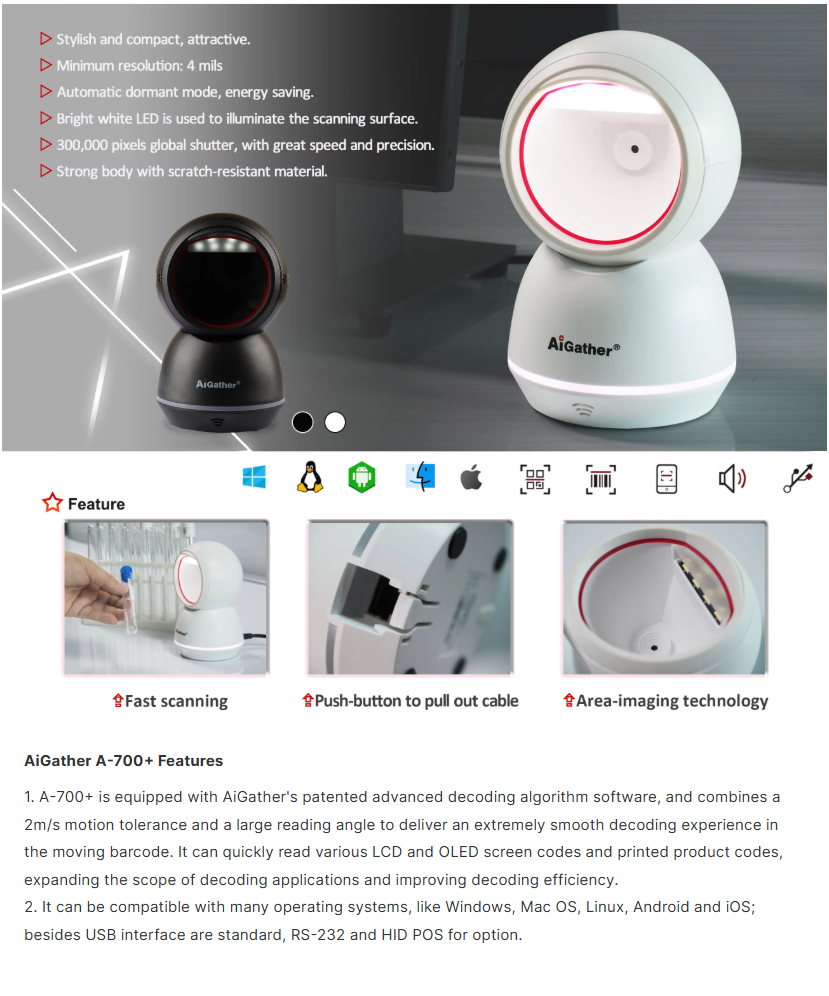 ▷ Stylish and compact, attractive.
▷ Minimum resolution: 4 mils
▷ Automatic dormant mode, energy saving.
▷ Bright white LED is used to illuminate the scanning surface.
▷ 300,000 pixels global shutter, with great speed and precision.
▷ Strong body with scratch-resistant material.

AiGather®

AiGather®

☆ Feature

⇧Fast scanning

⇧Push-button to pull out cable

⇧Area-imaging technology

AiGather A-700+ Features

1. A-700+ is equipped with AiGather's patented advanced decoding algorithm software, and combines a 2m/s motion tolerance and a large reading angle to deliver an extremely smooth decoding experience in the moving barcode. It can quickly read various LCD and OLED screen codes and printed product codes, expanding the scope of decoding applications and improving decoding efficiency.
2. It can be compatible with many operating systems, like Windows, Mac OS, Linux, Android and iOS; besides USB interface are standard, RS-232 and HID POS for option.